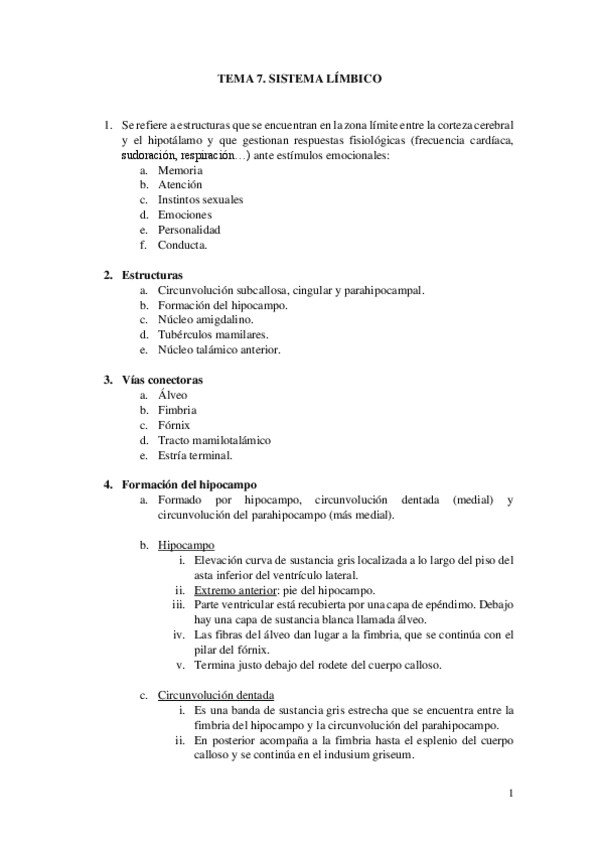 TEMA 7. SISTEMA LÍMBICO

1. Se refiere a estructuras que se encuentran en la zona límite entre la corteza cerebral y el hipotálamo y que gestionan respuestas fisiológicas (frecuencia cardíaca, sudoración, respiración…) ante estímulos emocionales:
a. Memoria
b. Atención
c. Instintos sexuales
d. Emociones
e. Personalidad
f. Conducta.

2. Estructuras
a. Circunvolución subcallosa, cingular y parahipocampal.
b. Formación del hipocampo.
c. Núcleo amigdalino.
d. Tubérculos mamilares.
e. Núcleo talámico anterior.

3. Vías conectoras
a. Álveo
b. Fimbria
c. Fórnix
d. Tracto mamilotalámico
e. Estría terminal.

4. Formación del hipocampo
a. Formado por hipocampo, circunvolución dentada (medial) y circunvolución del parahipocampo (más medial).

b. Hipocampo
i. Elevación curva de sustancia gris localizada a lo largo del piso del asta inferior del ventrículo lateral.
ii. Extremo anterior: pie del hipocampo.
iii. Parte ventricular está recubierta por una capa de epéndimo. Debajo hay una capa de sustancia blanca llamada álveo.
iv. Las fibras del álveo dan lugar a la fimbria, que se continúa con el pilar del fórnix.
v. Termina justo debajo del rodete del cuerpo calloso.

c. Circunvolución dentada
i. Es una banda de sustancia gris estrecha que se encuentra entre la fimbria del hipocampo y la circunvolución del parahipocampo.
ii. En posterior acompaña a la fimbria hasta el esplenio del cuerpo calloso y se continúa en el indusium griseum.

1